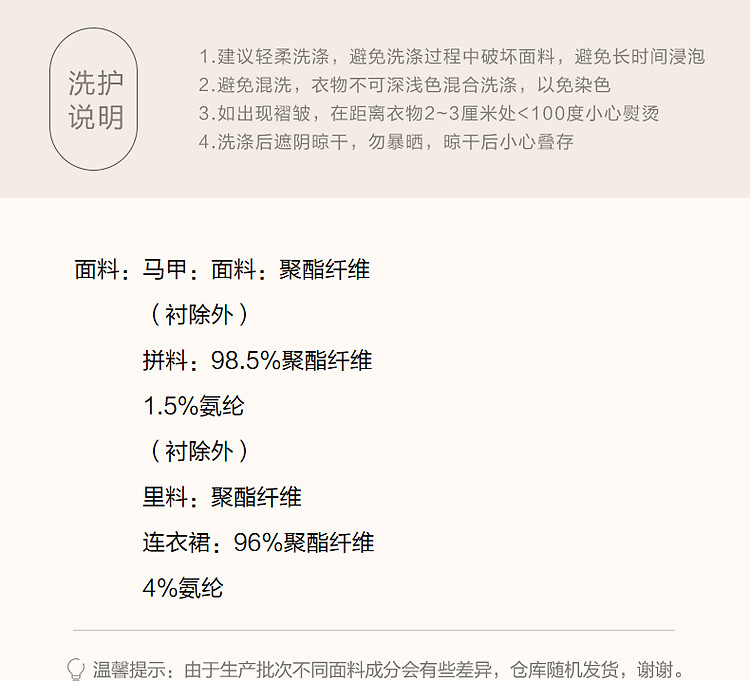 洗护
说明

1.建议轻柔洗涤，避免洗涤过程中破坏面料，避免长时间浸泡
2.避免混洗，衣物不可深浅色混合洗涤，以免染色
3.如出现褶皱，在距离衣物2~3厘米处<100度小心熨烫
4.洗涤后遮阴晾干，勿暴晒，晾干后小心叠存

面料：马甲：面料：聚酯纤维
（衬除外）
拼料：98.5%聚酯纤维
1.5%氨纶
（衬除外）
里料：聚酯纤维
连衣裙：96%聚酯纤维
4%氨纶

温馨提示：由于生产批次不同面料成分会有些差异，仓库随机发货，谢谢。